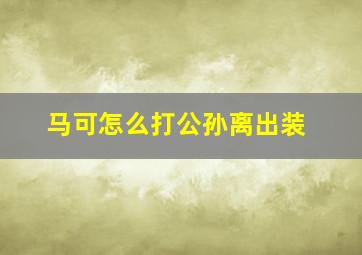 马可怎么打公孙离出装